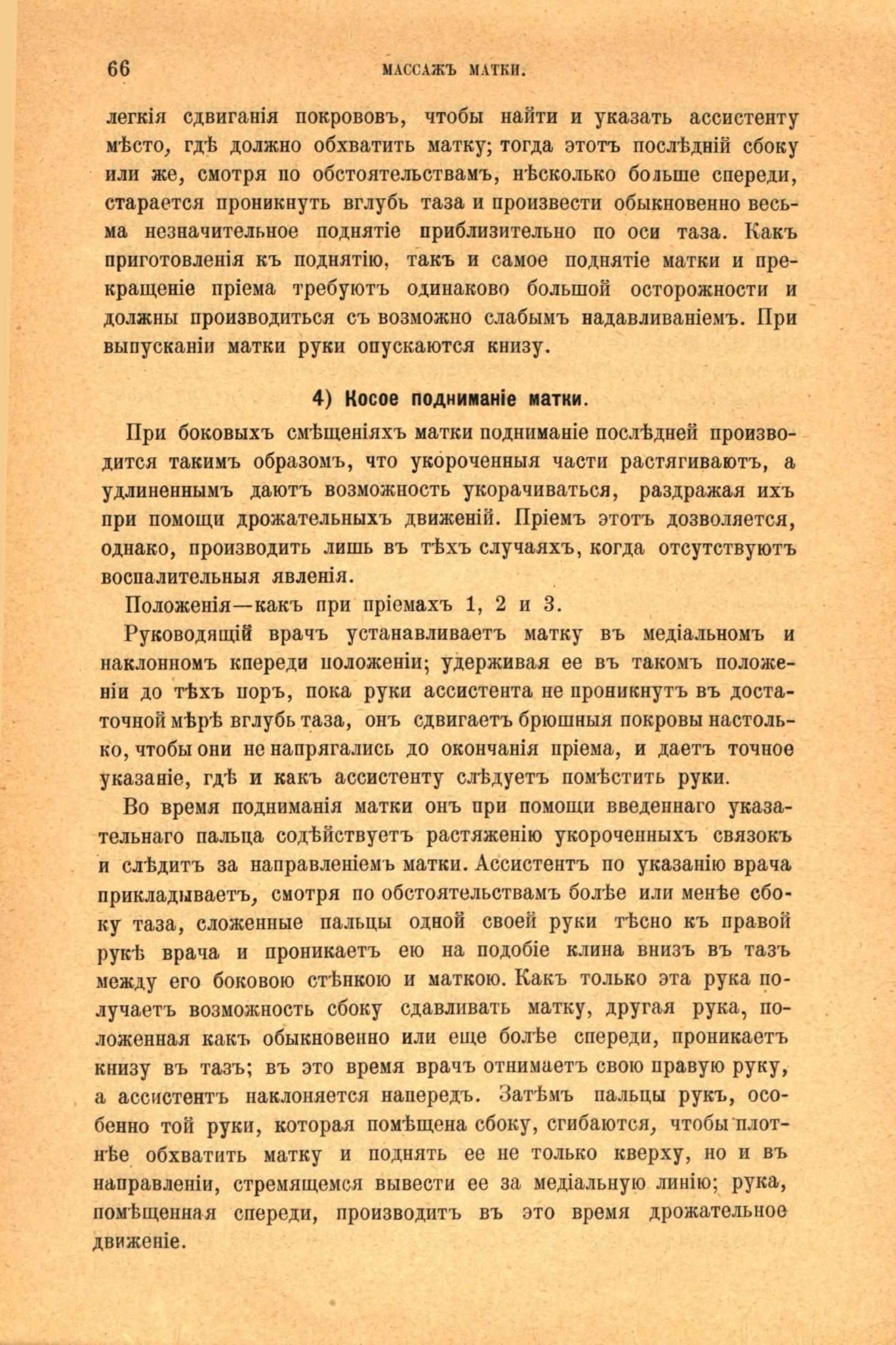 66 МАССАЖЪ МАТКИ.

легкія сдвиганія покрововъ, чтобы найти и указать ассистенту мѣсто, гдѣ должно обхватить матку; тогда этотъ послѣдній сбоку или же, смотря по обстоятельствамъ, нѣсколько больше спереди, старается проникнуть вглубь таза и произвести обыкновенно весьма незначительное поднятіе приблизительно по оси таза. Какъ приготовленія къ поднятію, такъ и самое поднятіе матки и прекращеніе пріема требуютъ одинаково большой осторожности и должны производиться съ возможно слабымъ надавливаніемъ. При выпусканіи матки руки опускаются книзу.

4) Косое подниманіе матки.

При боковыхъ смѣщеніяхъ матки подниманіе послѣдней производится такимъ образомъ, что укороченныя части растягиваютъ, а удлиненнымъ даютъ возможность укорачиваться, раздражая ихъ при помощи дрожательныхъ движеній. Пріемъ этотъ дозволяется, однако, производить лишь въ тѣхъ случаяхъ, когда отсутствуютъ воспалительныя явленія.

Положенія—какъ при пріемахъ 1, 2 и 3.

Руководящій врачъ устанавливаетъ матку въ медіальномъ и наклонномъ кпереди положеніи; удерживая ее въ такомъ положеніи до тѣхъ поръ, пока руки ассистента не проникнутъ въ достаточной мѣрѣ вглубь таза, онъ сдвигаетъ брюшныя покровы настолько, чтобы они не напрягались до окончанія пріема, и даетъ точное указаніе, гдѣ и какъ ассистенту слѣдуетъ помѣстить руки.

Во время подниманія матки онъ при помощи введеннаго указательнаго пальца содѣйствуетъ растяженію укороченныхъ связокъ и слѣдитъ за направленіемъ матки. Ассистентъ по указанію врача прикладываетъ, смотря по обстоятельствамъ болѣе или менѣе сбоку таза, сложенные пальцы одной своей руки тѣсно къ правой рукѣ врача и проникаетъ ею на подобіе клина внизъ въ тазъ между его боковою стѣнкою и маткою. Какъ только эта рука получаетъ возможность сбоку сдавливать матку, другая рука, положенная какъ обыкновенно или еще болѣе спереди, проникаетъ книзу въ тазъ; въ это время врачъ отнимаетъ свою правую руку, а ассистентъ наклоняется напередъ. Затѣмъ пальцы рукъ, особенно той руки, которая помѣщена сбоку, сгибаются, чтобы плотнѣе обхватить матку и поднять ее не только кверху, но и въ направленіи, стремящемся вывести ее за медіальную линію; рука, помѣщенная спереди, производитъ въ это время дрожательное движеніе.